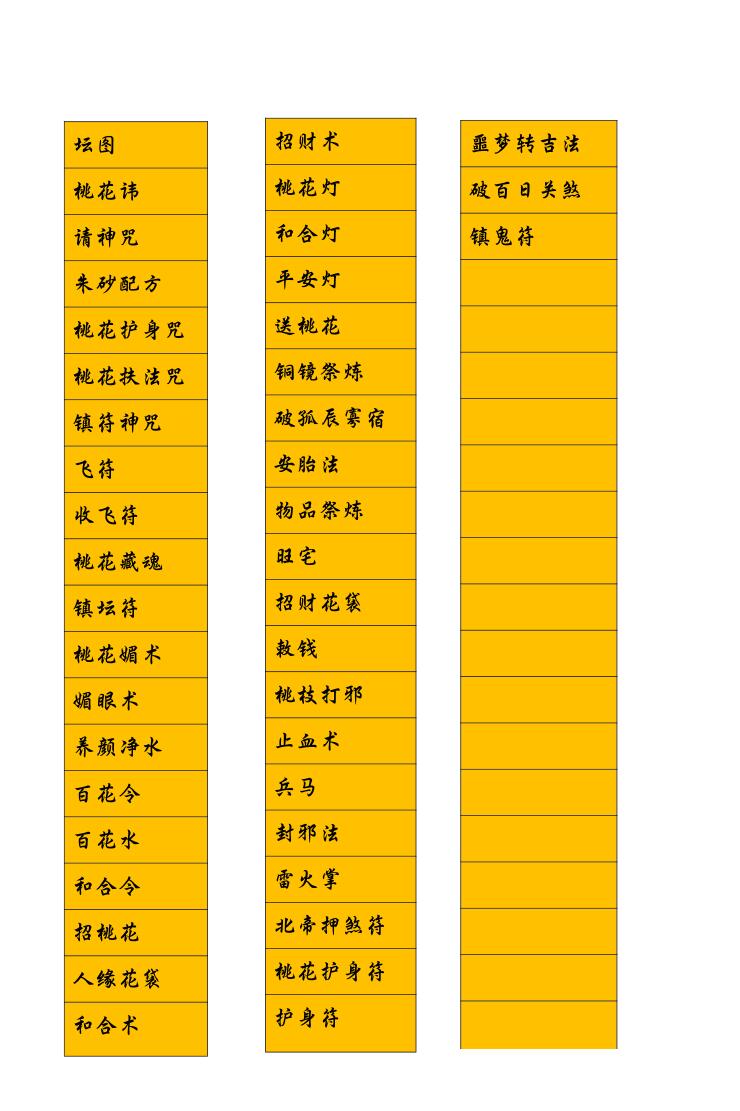 坛图
桃花讳
请神咒
朱砂配方
桃花护身咒
桃花扶法咒
镇符神咒
飞符
收飞符
桃花藏魂
镇坛符
桃花媚术
媚眼术
养颜净水
百花令
百花水
和合令
招桃花
人缘花袋
和合术

招财术
桃花灯
和合灯
平安灯
送桃花
铜镜祭炼
破孤辰寡宿
安胎法
物品祭炼
旺宅
招财花袋
敕钱
桃枝打邪
止血术
兵马
封邪法
雷火掌
北帝押煞符
桃花护身符
护身符

噩梦转吉法
破百日关煞
镇鬼符